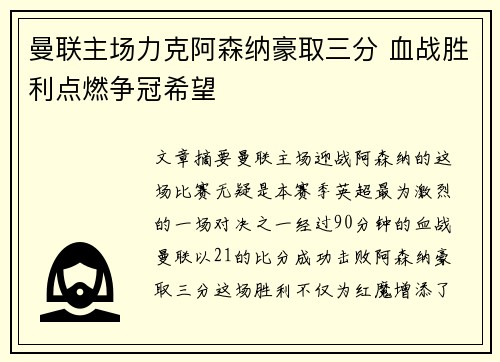 曼联主场力克阿森纳豪取三分 血战胜利点燃争冠希望

文章摘要曼联主场迎战阿森纳的这场比赛无疑是本赛季英超最为激烈的一场对决之一经过90分钟的血战曼联以21的比分成功击败阿森纳豪取三分这场胜利不仅为红魔增添了